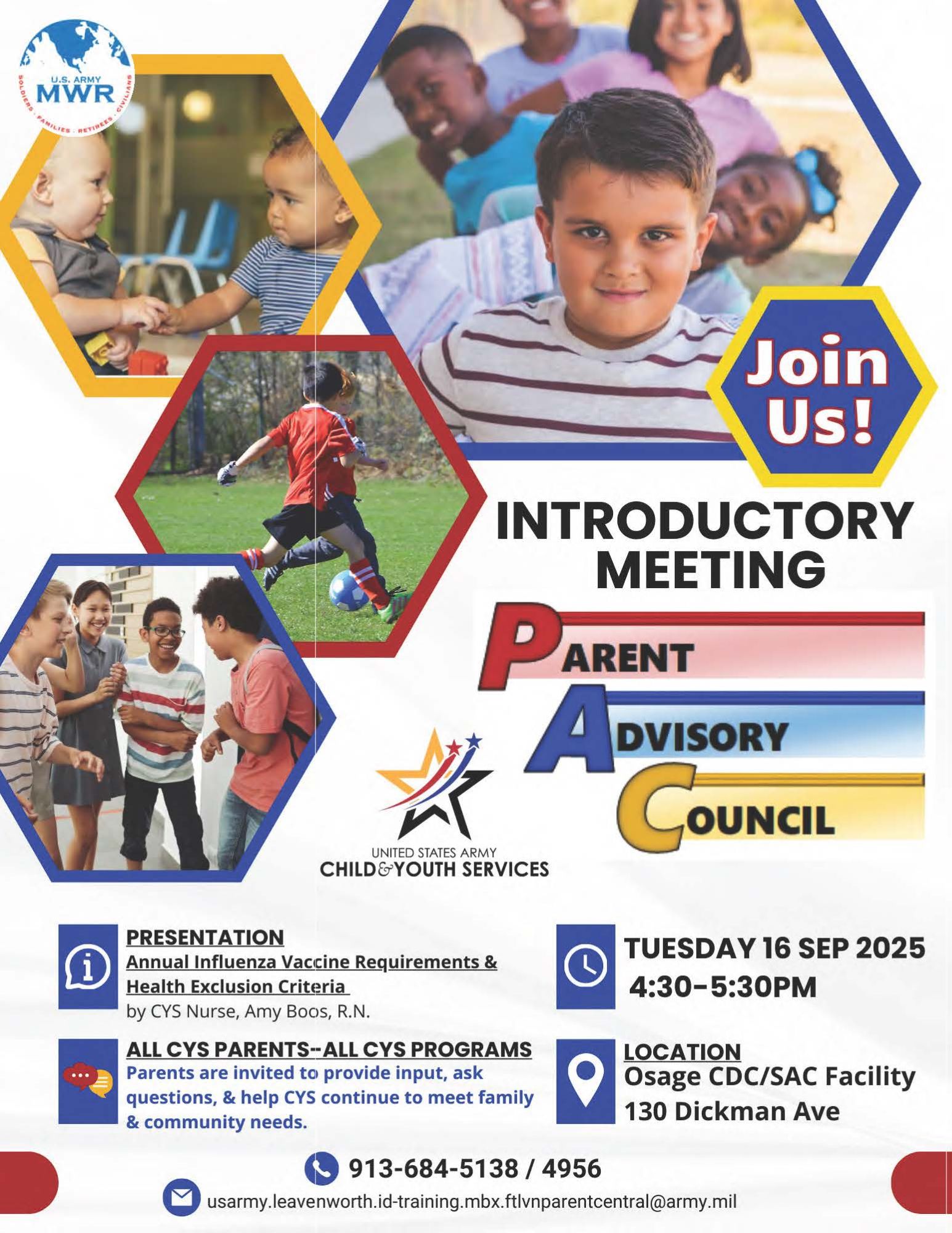 U.S. ARMY
MWR
SOLDIERS · FAMILIES · RETIREES · CIVILIANS

Join Us!

INTRODUCTORY MEETING

PARENT
ADVISORY
COUNCIL

UNITED STATES ARMY
CHILD & YOUTH SERVICES

PRESENTATION
Annual Influenza Vaccine Requirements & Health Exclusion Criteria
by CYS Nurse, Amy Boos, R.N.

ALL CYS PARENTS--ALL CYS PROGRAMS
Parents are invited to provide input, ask questions, & help CYS continue to meet family & community needs.

TUESDAY 16 SEP 2025
4:30–5:30PM

LOCATION
Osage CDC/SAC Facility
130 Dickman Ave

913-684-5138 / 4956

usarmy.leavenworth.id-training.mbx.ftlvnparentcentral@army.mil